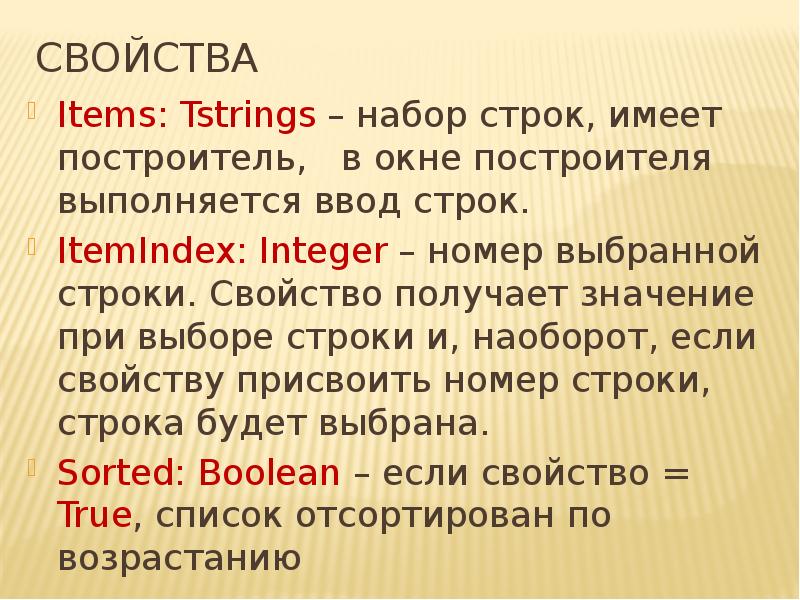 СВОЙСТВА

Items: Tstrings – набор строк, имеет построитель,   в окне построителя выполняется ввод строк.

ItemIndex: Integer – номер выбранной строки. Свойство получает значение при выборе строки и, наоборот, если свойству присвоить номер строки, строка будет выбрана.

Sorted: Boolean – если свойство = True, список отсортирован по возрастанию